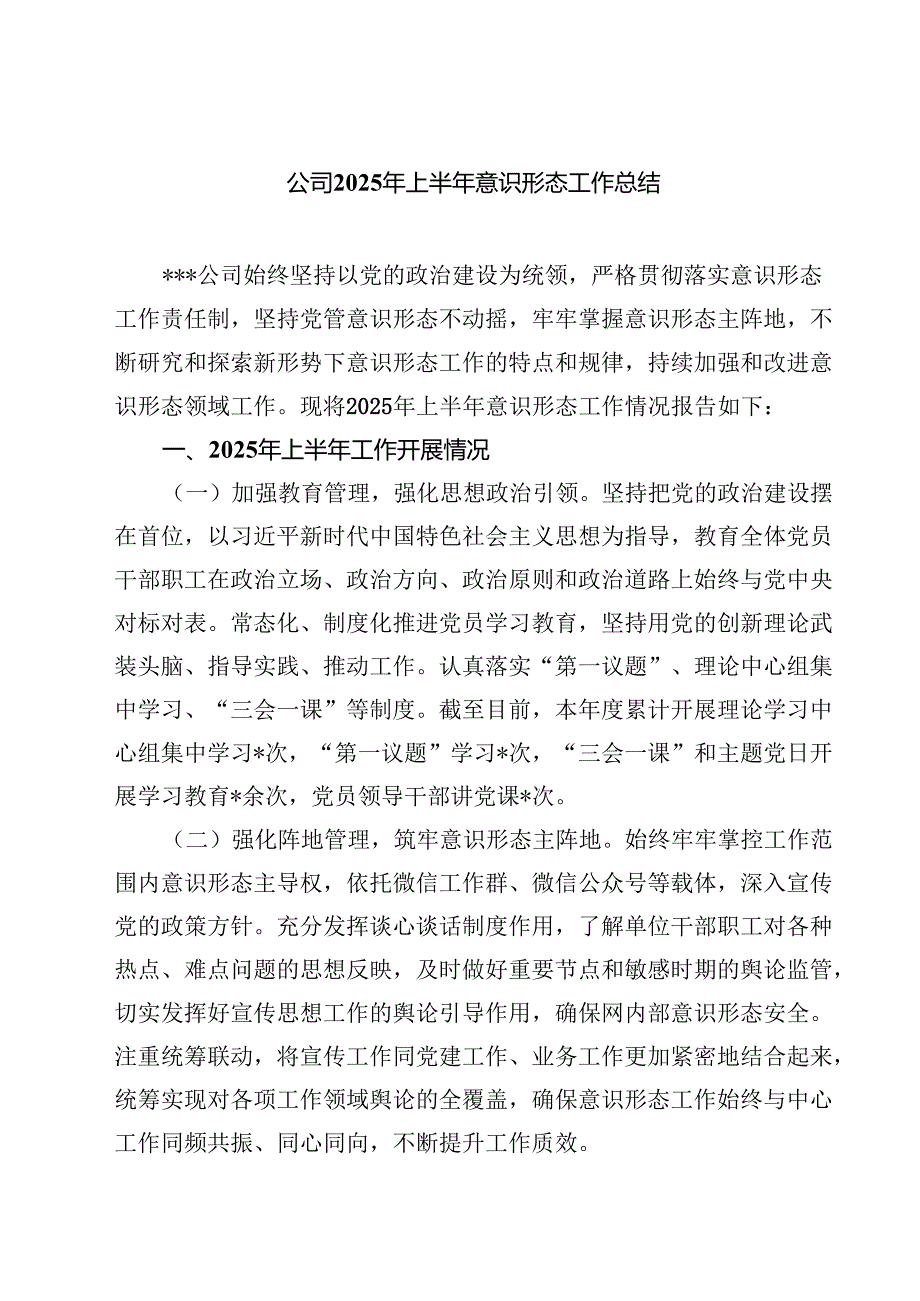 公司2025年上半年意识形态工作总结

***公司始终坚持以党的政治建设为统领，严格贯彻落实意识形态工作责任制，坚持党管意识形态不动摇，牢牢掌握意识形态主阵地，不断研究和探索新形势下意识形态工作的特点和规律，持续加强和改进意识形态领域工作。现将2025年上半年意识形态工作情况报告如下：

一、2025年上半年工作开展情况

（一）加强教育管理，强化思想政治引领。坚持把党的政治建设摆在首位，以习近平新时代中国特色社会主义思想为指导，教育全体党员干部职工在政治立场、政治方向、政治原则和政治道路上始终与党中央对标对表。常态化、制度化推进党员学习教育，坚持用党的创新理论武装头脑、指导实践、推动工作。认真落实“第一议题”、理论中心组集中学习、“三会一课”等制度。截至目前，本年度累计开展理论学习中心组集中学习*次，“第一议题”学习*次，“三会一课”和主题党日开展学习教育*余次，党员领导干部讲党课*次。

（二）强化阵地管理，筑牢意识形态主阵地。始终牢牢掌控工作范围内意识形态主导权，依托微信工作群、微信公众号等载体，深入宣传党的政策方针。充分发挥谈心谈话制度作用，了解单位干部职工对各种热点、难点问题的思想反映，及时做好重要节点和敏感时期的舆论监管，切实发挥好宣传思想工作的舆论引导作用，确保网内部意识形态安全。注重统筹联动，将宣传工作同党建工作、业务工作更加紧密地结合起来，统筹实现对各项工作领域舆论的全覆盖，确保意识形态工作始终与中心工作同频共振、同心同向，不断提升工作质效。